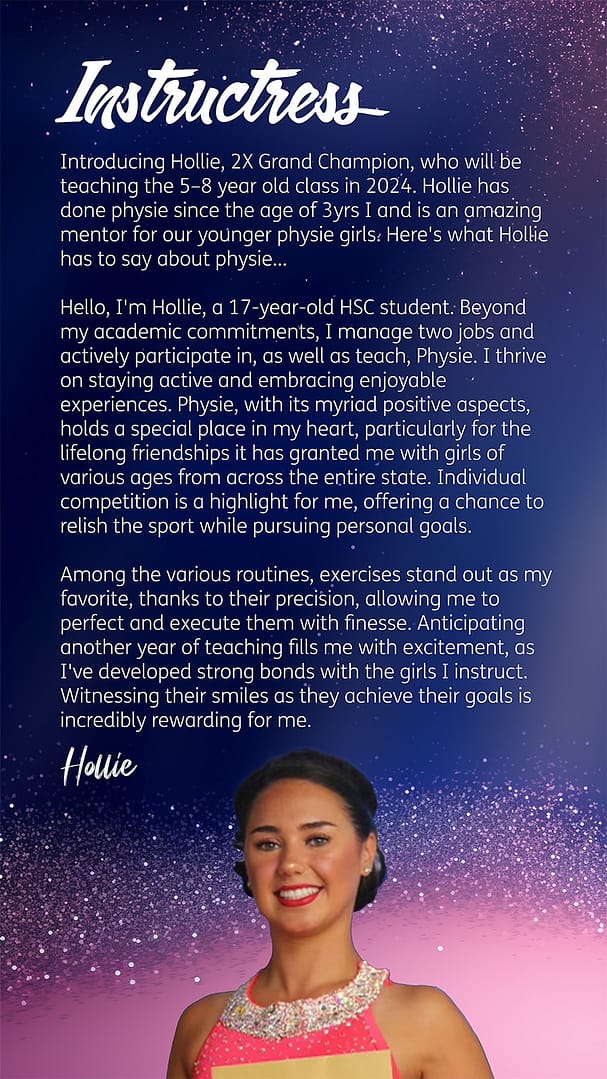 Instructress

Introducing Hollie, 2X Grand Champion, who will be teaching the 5-8 year old class in 2024. Hollie has done physie since the age of 3yrs I and is an amazing mentor for our younger physie girls. Here's what Hollie has to say about physie...

Hello, I'm Hollie, a 17-year-old HSC student. Beyond my academic commitments, I manage two jobs and actively participate in, as well as teach, Physie. I thrive on staying active and embracing enjoyable experiences. Physie, with its myriad positive aspects, holds a special place in my heart, particularly for the lifelong friendships it has granted me with girls of various ages from across the entire state. Individual competition is a highlight for me, offering a chance to relish the sport while pursuing personal goals.

Among the various routines, exercises stand out as my favorite, thanks to their precision, allowing me to perfect and execute them with finesse. Anticipating another year of teaching fills me with excitement, as I've developed strong bonds with the girls I instruct. Witnessing their smiles as they achieve their goals is incredibly rewarding for me.

Hollie